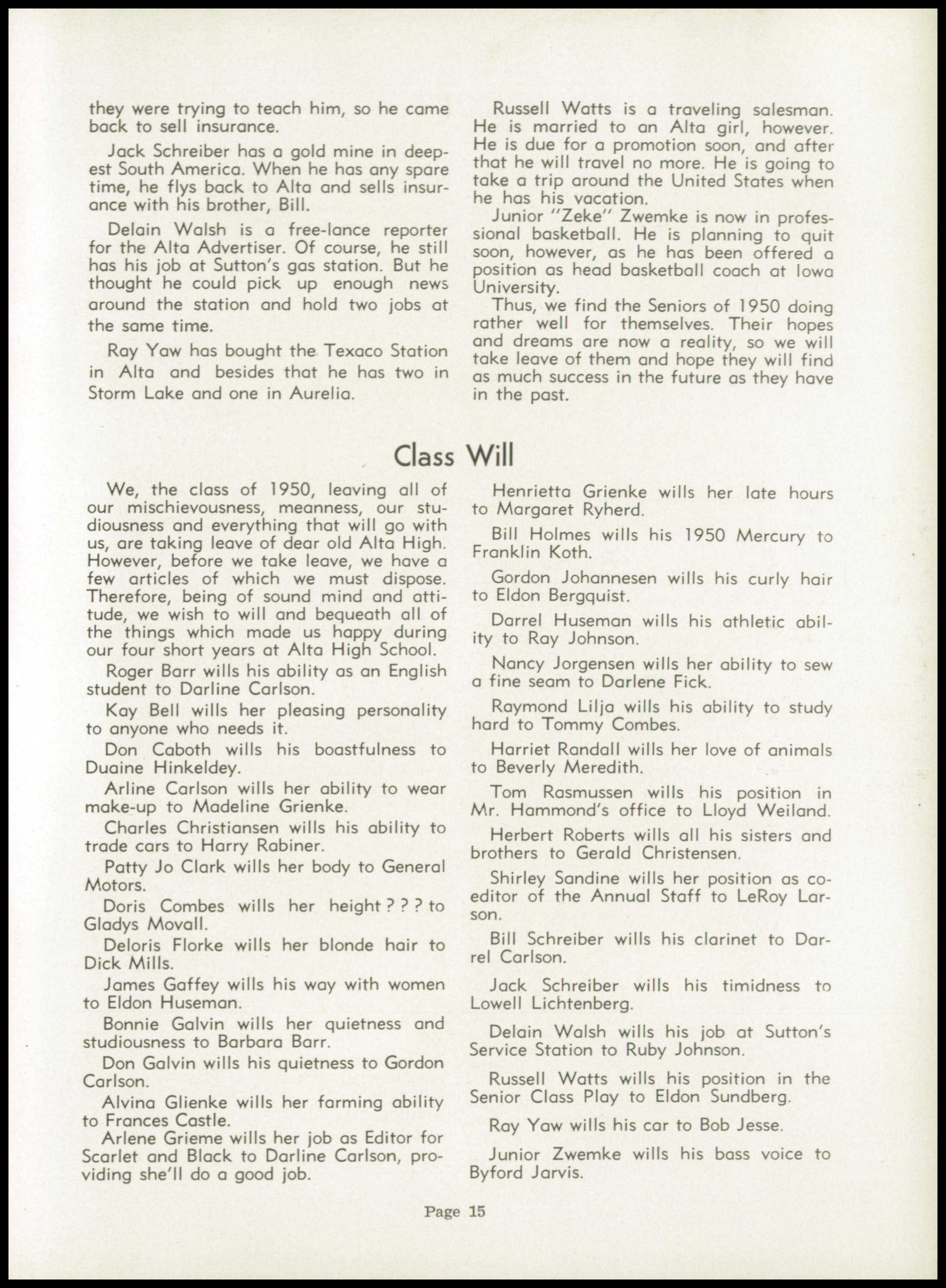 they were trying to teach him, so he came back to sell insurance.

Jack Schreiber has a gold mine in deepest South America. When he has any spare time, he flys back to Alta and sells insurance with his brother, Bill.

Delain Walsh is a free-lance reporter for the Alta Advertiser. Of course, he still has his job at Sutton's gas station. But he thought he could pick up enough news around the station and hold two jobs at the same time.

Ray Yaw has bought the Texaco Station in Alta and besides that he has two in Storm Lake and one in Aurelia.

Russell Watts is a traveling salesman. He is married to an Alta girl, however. He is due for a promotion soon, and after that he will travel no more. He is going to take a trip around the United States when he has his vacation.

Junior "Zeke" Zwemke is now in professional basketball. He is planning to quit soon, however, as he has been offered a position as head basketball coach at Iowa University.

Thus, we find the Seniors of 1950 doing rather well for themselves. Their hopes and dreams are now a reality, so we will take leave of them and hope they will find as much success in the future as they have in the past.

Class Will

We, the class of 1950, leaving all of our mischievousness, meanness, our studiousness and everything that will go with us, are taking leave of dear old Alta High. However, before we take leave, we have a few articles of which we must dispose. Therefore, being of sound mind and attitude, we wish to will and bequeath all of the things which made us happy during our four short years at Alta High School.

Roger Barr wills his ability as an English student to Darline Carlson.

Kay Bell wills her pleasing personality to anyone who needs it.

Don Caboth wills his boastfulness to Duaine Hinkeldey.

Arline Carlson wills her ability to wear make-up to Madeline Grienke.

Charles Christiansen wills his ability to trade cars to Harry Rabiner.

Patty Jo Clark wills her body to General Motors.

Doris Combes wills her height ? ? ? to Gladys Movall.

Deloris Florke wills her blonde hair to Dick Mills.

James Gaffey wills his way with women to Eldon Huseman.

Bonnie Galvin wills her quietness and studiousness to Barbara Barr.

Don Galvin wills his quietness to Gordon Carlson.

Alvina Glienke wills her farming ability to Frances Castle.

Arlene Grieme wills her job as Editor for Scarlet and Black to Darline Carlson, providing she'll do a good job.

Henrietta Grienke wills her late hours to Margaret Ryherd.

Bill Holmes wills his 1950 Mercury to Franklin Koth.

Gordon Johannesen wills his curly hair to Eldon Bergquist.

Darrel Huseman wills his athletic ability to Ray Johnson.

Nancy Jorgensen wills her ability to sew a fine seam to Darlene Fick.

Raymond Lilja wills his ability to study hard to Tommy Combes.

Harriet Randall wills her love of animals to Beverly Meredith.

Tom Rasmussen wills his position in Mr. Hammond's office to Lloyd Weiland.

Herbert Roberts wills all his sisters and brothers to Gerald Christensen.

Shirley Sandine wills her position as co-editor of the Annual Staff to LeRoy Larson.

Bill Schreiber wills his clarinet to Darrel Carlson.

Jack Schreiber wills his timidness to Lowell Lichtenberg.

Delain Walsh wills his job at Sutton's Service Station to Ruby Johnson.

Russell Watts wills his position in the Senior Class Play to Eldon Sundberg.

Ray Yaw wills his car to Bob Jesse.

Junior Zwemke wills his bass voice to Byford Jarvis.

Page 15